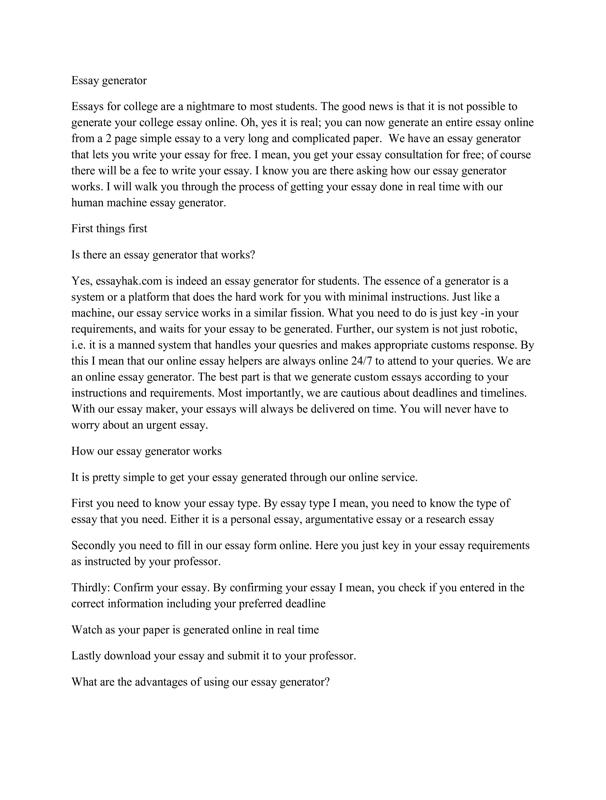 Essay generator

Essays for college are a nightmare to most students. The good news is that it is not possible to generate your college essay online. Oh, yes it is real; you can now generate an entire essay online from a 2 page simple essay to a very long and complicated paper. We have an essay generator that lets you write your essay for free. I mean, you get your essay consultation for free; of course there will be a fee to write your essay. I know you are there asking how our essay generator works. I will walk you through the process of getting your essay done in real time with our human machine essay generator.

First things first

Is there an essay generator that works?

Yes, essayhak.com is indeed an essay generator for students. The essence of a generator is a system or a platform that does the hard work for you with minimal instructions. Just like a machine, our essay service works in a similar fission. What you need to do is just key -in your requirements, and waits for your essay to be generated. Further, our system is not just robotic, i.e. it is a manned system that handles your quesries and makes appropriate customs response. By this I mean that our online essay helpers are always online 24/7 to attend to your queries. We are an online essay generator. The best part is that we generate custom essays according to your instructions and requirements. Most importantly, we are cautious about deadlines and timelines. With our essay maker, your essays will always be delivered on time. You will never have to worry about an urgent essay.

How our essay generator works

It is pretty simple to get your essay generated through our online service.

First you need to know your essay type. By essay type I mean, you need to know the type of essay that you need. Either it is a personal essay, argumentative essay or a research essay

Secondly you need to fill in our essay form online. Here you just key in your essay requirements as instructed by your professor.

Thirdly: Confirm your essay. By confirming your essay I mean, you check if you entered in the correct information including your preferred deadline

Watch as your paper is generated online in real time

Lastly download your essay and submit it to your professor.

What are the advantages of using our essay generator?